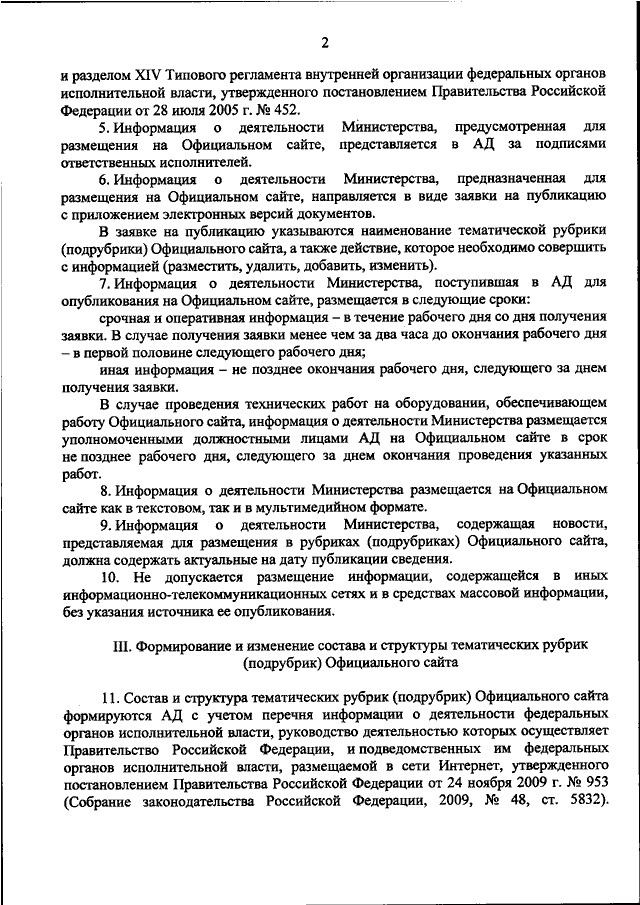 2

и разделом XIV Типового регламента внутренней организации федеральных органов исполнительной власти, утвержденного постановлением Правительства Российской Федерации от 28 июля 2005 г. № 452.

5. Информация о деятельности Министерства, предусмотренная для размещения на Официальном сайте, представляется в АД за подписями ответственных исполнителей.

6. Информация о деятельности Министерства, предназначенная для размещения на Официальном сайте, направляется в виде заявки на публикацию с приложением электронных версий документов.

В заявке на публикацию указываются наименование тематической рубрики (подрубрики) Официального сайта, а также действие, которое необходимо совершить с информацией (разместить, удалить, добавить, изменить).

7. Информация о деятельности Министерства, поступившая в АД для опубликования на Официальном сайте, размещается в следующие сроки:

срочная и оперативная информация – в течение рабочего дня со дня получения заявки. В случае получения заявки менее чем за два часа до окончания рабочего дня – в первой половине следующего рабочего дня;

иная информация – не позднее окончания рабочего дня, следующего за днем получения заявки.

В случае проведения технических работ на оборудовании, обеспечивающем работу Официального сайта, информация о деятельности Министерства размещается уполномоченными должностными лицами АД на Официальном сайте в срок не позднее рабочего дня, следующего за днем окончания проведения указанных работ.

8. Информация о деятельности Министерства размещается на Официальном сайте как в текстовом, так и в мультимедийном формате.

9. Информация о деятельности Министерства, содержащая новости, представляемая для размещения в рубриках (подрубриках) Официального сайта, должна содержать актуальные на дату публикации сведения.

10. Не допускается размещение информации, содержащейся в иных информационно-телекоммуникационных сетях и в средствах массовой информации, без указания источника ее опубликования.

III. Формирование и изменение состава и структуры тематических рубрик (подрубрик) Официального сайта

11. Состав и структура тематических рубрик (подрубрик) Официального сайта формируются АД с учетом перечня информации о деятельности федеральных органов исполнительной власти, руководство деятельностью которых осуществляет Правительство Российской Федерации, и подведомственных им федеральных органов исполнительной власти, размещаемой в сети Интернет, утвержденного постановлением Правительства Российской Федерации от 24 ноября 2009 г. № 953 (Собрание законодательства Российской Федерации, 2009, № 48, ст. 5832).